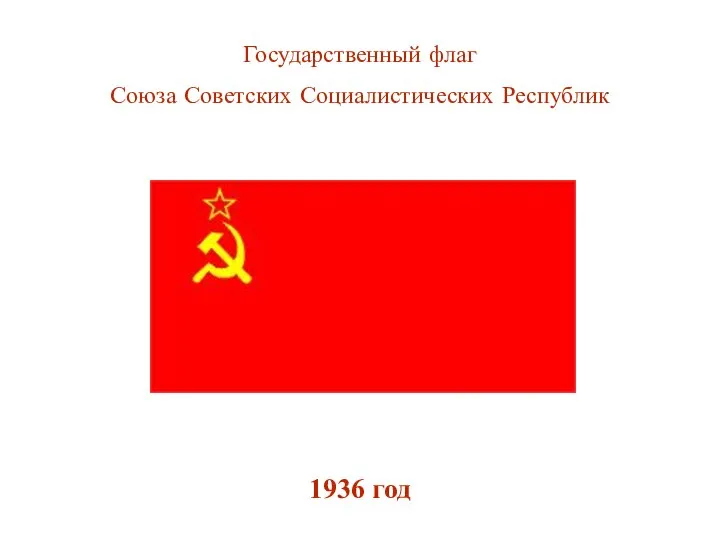 Государственный флаг
Союза Советских Социалистических Республик

1936 год